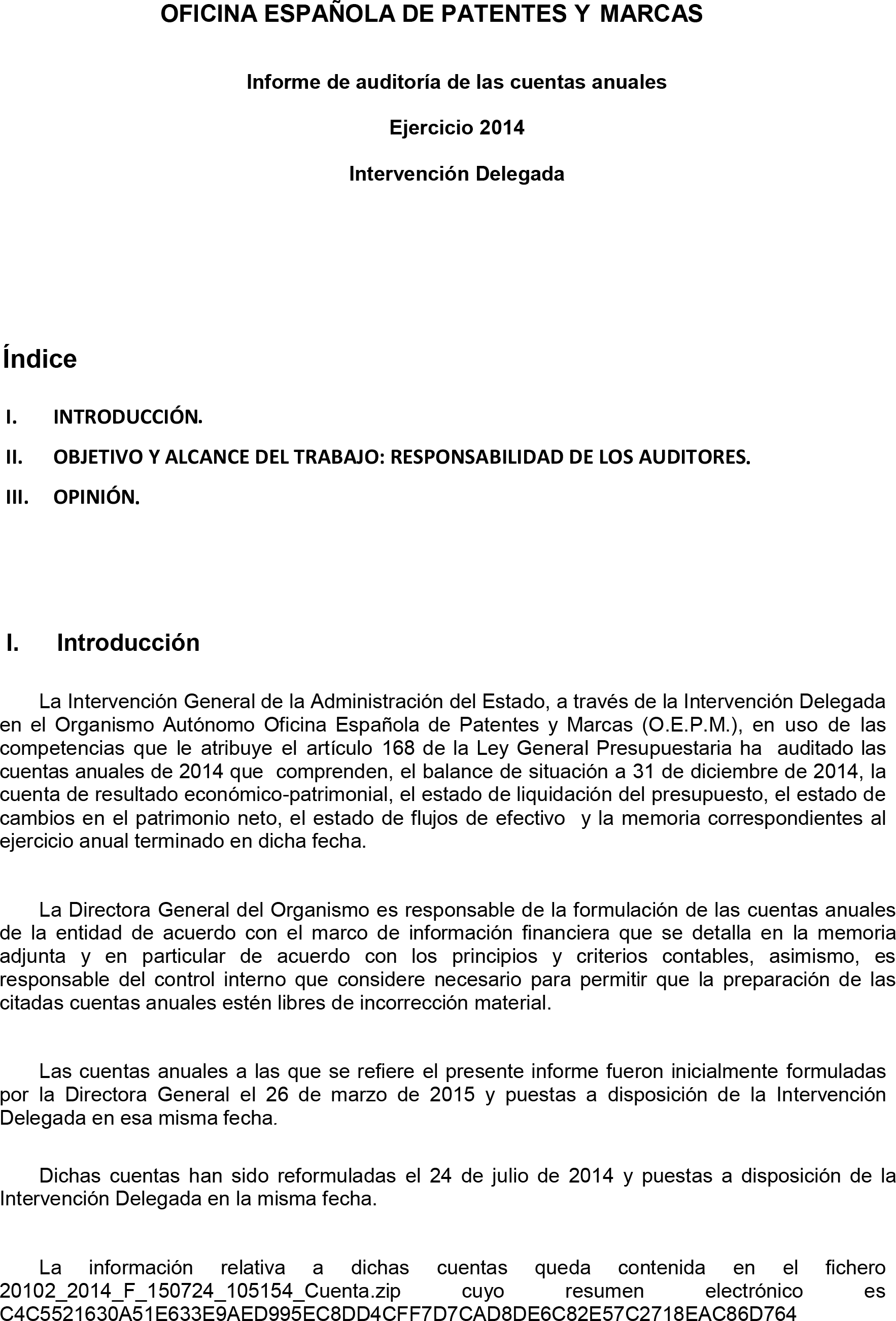 OFICINA ESPAÑOLA DE PATENTES Y MARCAS

Informe de auditoría de las cuentas anuales

Ejercicio 2014

Intervención Delegada

Índice

I. INTRODUCCIÓN.

II. OBJETIVO Y ALCANCE DEL TRABAJO: RESPONSABILIDAD DE LOS AUDITORES.

III. OPINIÓN.

I. Introducción

La Intervención General de la Administración del Estado, a través de la Intervención Delegada en el Organismo Autónomo Oficina Española de Patentes y Marcas (O.E.P.M.), en uso de las competencias que le atribuye el artículo 168 de la Ley General Presupuestaria ha auditado las cuentas anuales de 2014 que comprenden, el balance de situación a 31 de diciembre de 2014, la cuenta de resultado económico-patrimonial, el estado de liquidación del presupuesto, el estado de cambios en el patrimonio neto, el estado de flujos de efectivo y la memoria correspondientes al ejercicio anual terminado en dicha fecha.

La Directora General del Organismo es responsable de la formulación de las cuentas anuales de la entidad de acuerdo con el marco de información financiera que se detalla en la memoria adjunta y en particular de acuerdo con los principios y criterios contables, asimismo, es responsable del control interno que considere necesario para permitir que la preparación de las citadas cuentas anuales estén libres de incorrección material.

Las cuentas anuales a las que se refiere el presente informe fueron inicialmente formuladas por la Directora General el 26 de marzo de 2015 y puestas a disposición de la Intervención Delegada en esa misma fecha.

Dichas cuentas han sido reformuladas el 24 de julio de 2014 y puestas a disposición de la Intervención Delegada en la misma fecha.

La información relativa a dichas cuentas queda contenida en el fichero 20102_2014_F_150724_105154_Cuenta.zip cuyo resumen electrónico es C4C5521630A51E633E9AED995EC8DD4CFF7D7CAD8DE6C82E57C2718EAC86D764